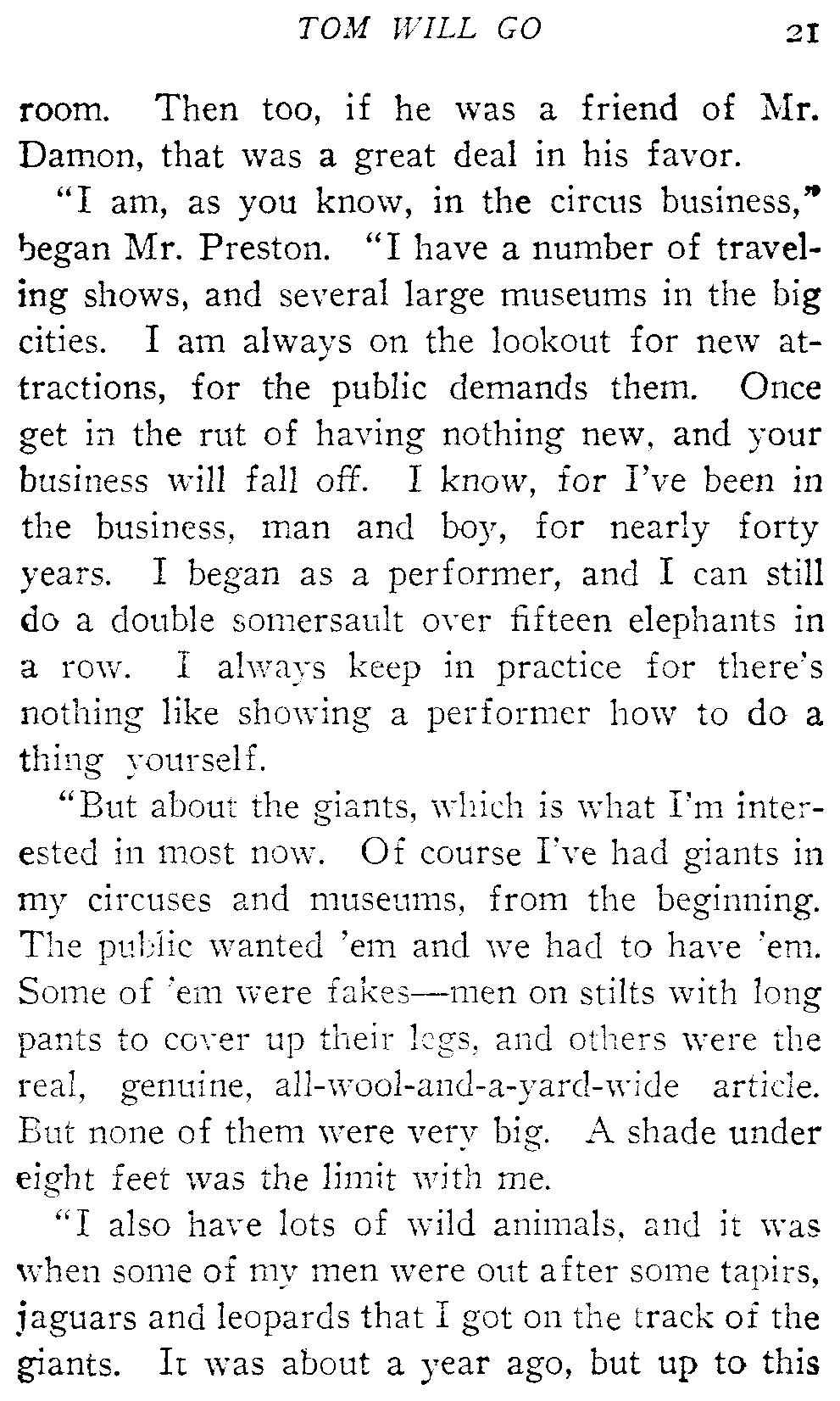 TOM WILL GO 21

room. Then too, if he was a friend of Mr. Damon, that was a great deal in his favor.

"I am, as you know, in the circus business," began Mr. Preston. "I have a number of traveling shows, and several large museums in the big cities. I am always on the lookout for new attractions, for the public demands them. Once get in the rut of having nothing new, and your business will fall off. I know, for I've been in the business, man and boy, for nearly forty years. I began as a performer, and I can still do a double somersault over fifteen elephants in a row. I always keep in practice for there's nothing like showing a performer how to do a thing yourself.

"But about the giants, which is what I'm interested in most now. Of course I've had giants in my circuses and museums, from the beginning. The public wanted 'em and we had to have 'em. Some of 'em were fakes—men on stilts with long pants to cover up their legs, and others were the real, genuine, all-wool-and-a-yard-wide article. But none of them were very big. A shade under eight feet was the limit with me.

"I also have lots of wild animals, and it was when some of my men were out after some tapirs, jaguars and leopards that I got on the track of the giants. It was about a year ago, but up to this